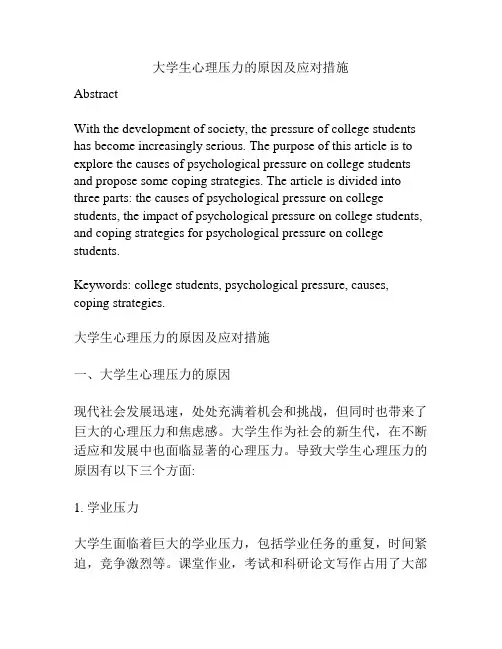 大学生心理压力的原因及应对措施

Abstract

With the development of society, the pressure of college students has become increasingly serious. The purpose of this article is to explore the causes of psychological pressure on college students and propose some coping strategies. The article is divided into three parts: the causes of psychological pressure on college students, the impact of psychological pressure on college students, and coping strategies for psychological pressure on college students.

Keywords: college students, psychological pressure, causes, coping strategies.

大学生心理压力的原因及应对措施

一、大学生心理压力的原因

现代社会发展迅速，处处充满着机会和挑战，但同时也带来了巨大的心理压力和焦虑感。大学生作为社会的新生代，在不断适应和发展中也面临显著的心理压力。导致大学生心理压力的原因有以下三个方面:

1. 学业压力

大学生面临着巨大的学业压力，包括学业任务的重复，时间紧迫，竞争激烈等。课堂作业，考试和科研论文写作占用了大部